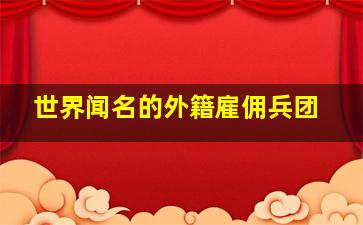 世界闻名的外籍雇佣兵团